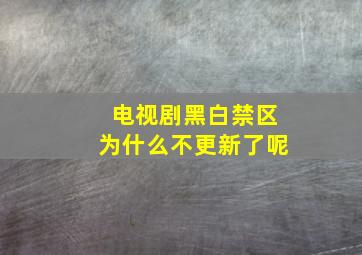 电视剧黑白禁区
为什么不更新了呢